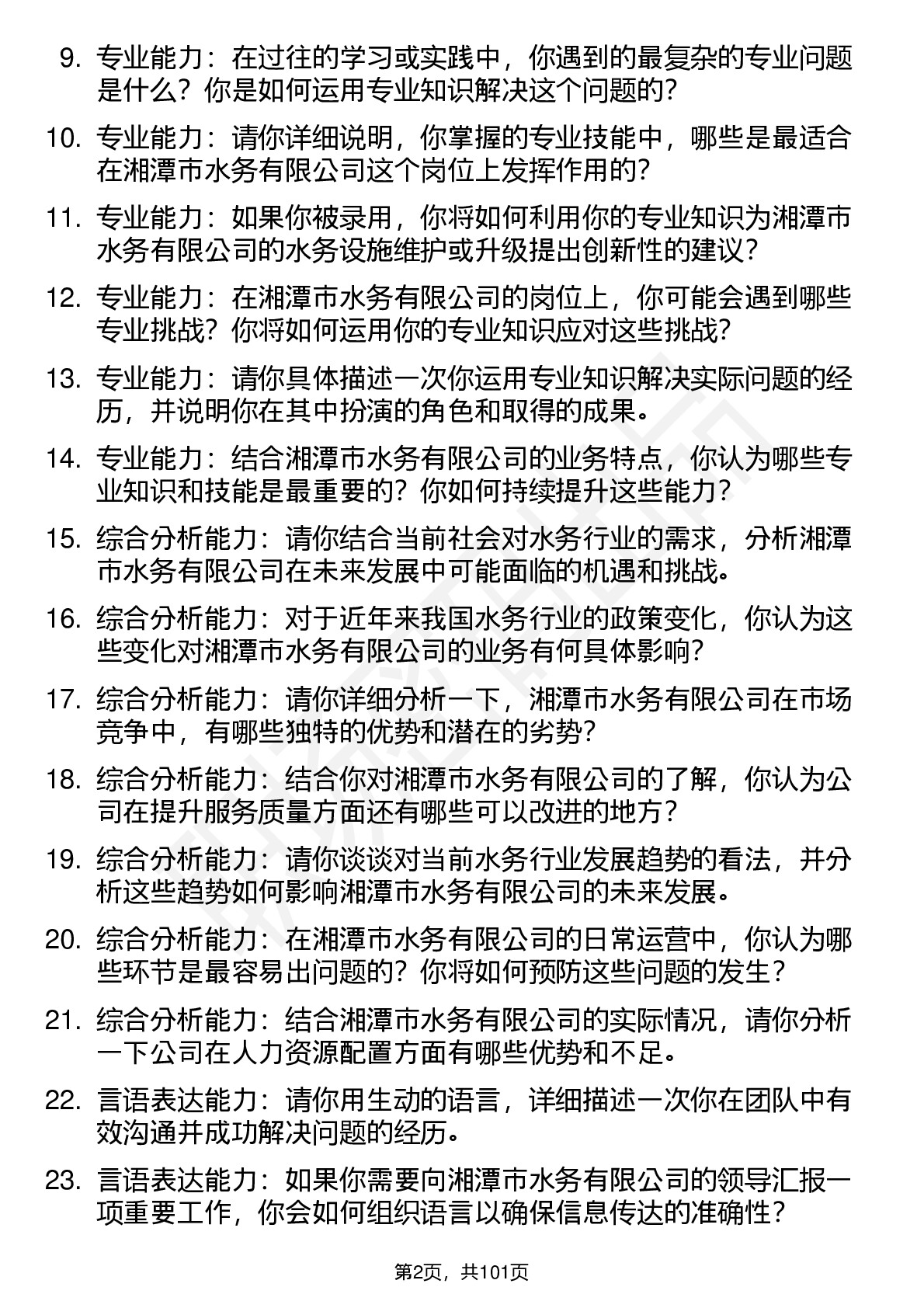 9. 专业能力：在过往的学习或实践中，你遇到的最复杂的专业问题是什么？你是如何运用专业知识解决这个问题的？

10. 专业能力：请你详细说明，你掌握的专业技能中，哪些是最适合在湘潭市水务有限公司这个岗位上发挥作用的？

11. 专业能力：如果你被录用，你将如何利用你的专业知识为湘潭市水务有限公司的水务设施维护或升级提出创新性的建议？

12. 专业能力：在湘潭市水务有限公司的岗位上，你可能会遇到哪些专业挑战？你将如何运用你的专业知识应对这些挑战？

13. 专业能力：请你具体描述一次你运用专业知识解决实际问题的经历，并说明你在其中扮演的角色和取得的成果。

14. 专业能力：结合湘潭市水务有限公司的业务特点，你认为哪些专业知识和技能是最重要的？你如何持续提升这些能力？

15. 综合分析能力：请你结合当前社会对水务行业的需求，分析湘潭市水务有限公司在未来发展中可能面临的机遇和挑战。

16. 综合分析能力：对于近年来我国水务行业的政策变化，你认为这些变化对湘潭市水务有限公司的业务有何具体影响？

17. 综合分析能力：请你详细分析一下，湘潭市水务有限公司在市场竞争中，有哪些独特的优势和潜在的劣势？

18. 综合分析能力：结合你对湘潭市水务有限公司的了解，你认为公司在提升服务质量方面还有哪些可以改进的地方？

19. 综合分析能力：请你谈谈对当前水务行业发展趋势的看法，并分析这些趋势如何影响湘潭市水务有限公司的未来发展。

20. 综合分析能力：在湘潭市水务有限公司的日常运营中，你认为哪些环节是最容易出问题的？你将如何预防这些问题的发生？

21. 综合分析能力：结合湘潭市水务有限公司的实际情况，请你分析一下公司在人力资源配置方面有哪些优势和不足。

22. 言语表达能力：请你用生动的语言，详细描述一次你在团队中有效沟通并成功解决问题的经历。

23. 言语表达能力：如果你需要向湘潭市水务有限公司的领导汇报一项重要工作，你会如何组织语言以确保信息传达的准确性？

第2页，共101页